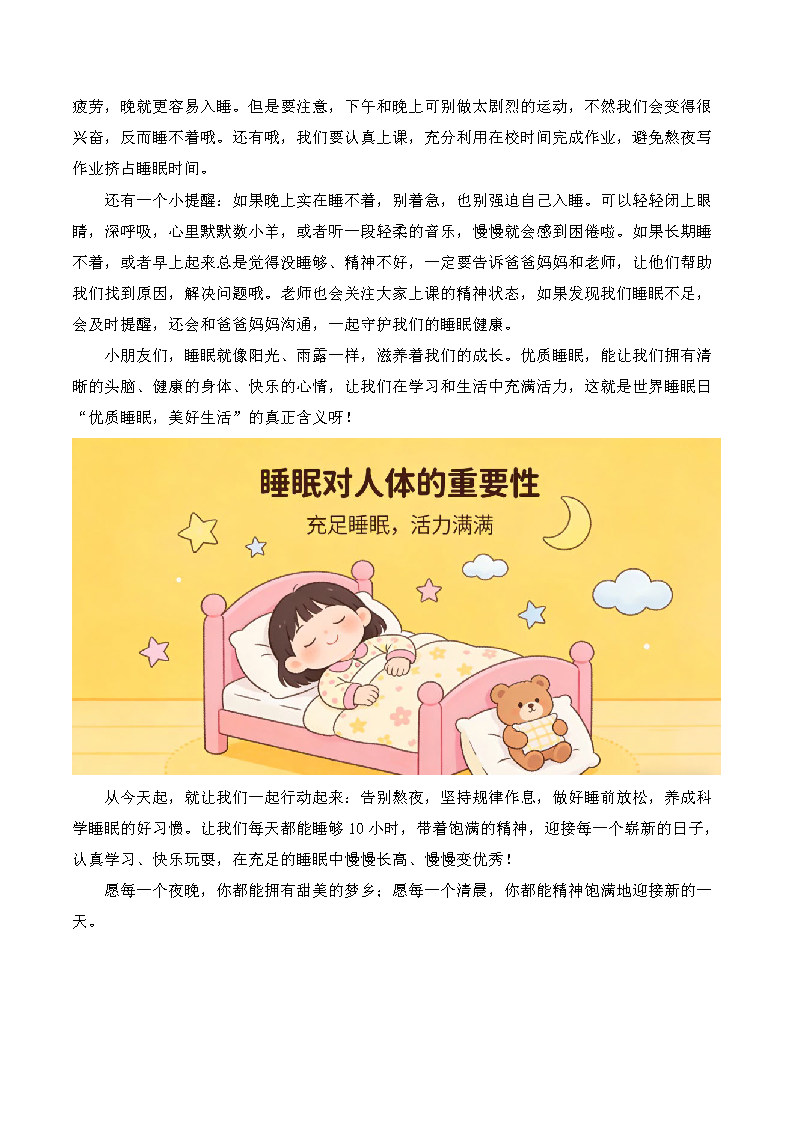 疲劳，晚就更容易入睡。但是要注意，下午和晚上可别做太剧烈的运动，不然我们会变得很兴奋，反而睡不着哦。还有哦，我们要认真上课，充分利用在校时间完成作业，避免熬夜写作业挤占睡眠时间。

还有一个小提醒：如果晚上实在睡不着，别着急，也别强迫自己入睡。可以轻轻闭上眼睛，深呼吸，心里默默数小羊，或者听一段轻柔的音乐，慢慢就会感到困倦啦。如果长期睡不着，或者早上起来总是觉得没睡够、精神不好，一定要告诉爸爸妈妈和老师，让他们帮助我们找到原因，解决问题哦。老师也会关注大家上课的精神状态，如果发现我们睡眠不足，会及时提醒，还会和爸爸妈妈沟通，一起守护我们的睡眠健康。

小朋友们，睡眠就像阳光、雨露一样，滋养着我们的成长。优质睡眠，能让我们拥有清晰的头脑、健康的身体、快乐的心情，让我们在学习和生活中充满活力，这就是世界睡眠日“优质睡眠，美好生活”的真正含义呀！

睡眠对人体的重要性
充足睡眠，活力满满

从今天起，就让我们一起行动起来：告别熬夜，坚持规律作息，做好睡前放松，养成科学睡眠的好习惯。让我们每天都能睡够 10 小时，带着饱满的精神，迎接每一个崭新的日子，认真学习、快乐玩耍，在充足的睡眠中慢慢长高、慢慢变优秀！

愿每一个夜晚，你都能拥有甜美的梦乡；愿每一个清晨，你都能精神饱满地迎接新的一天。